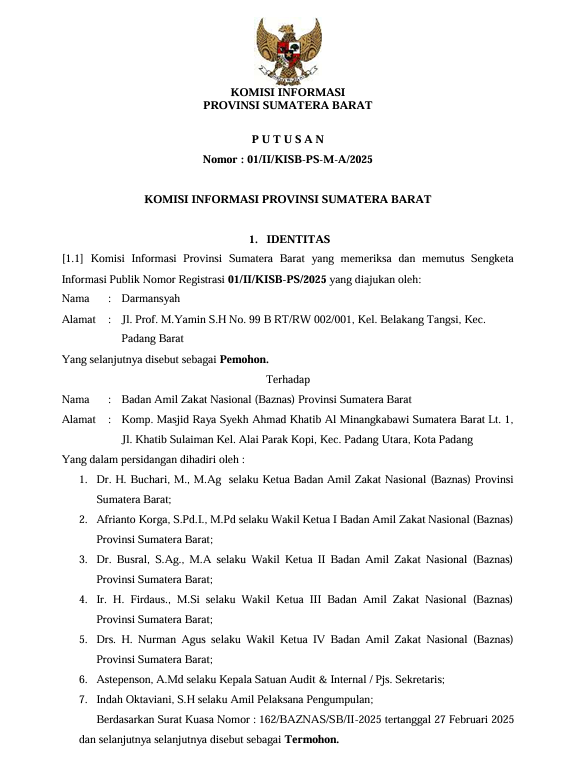 KOMISI INFORMASI
PROVINSI SUMATERA BARAT

P U T U S A N
Nomor : 01/II/KISB-PS-M-A/2025

KOMISI INFORMASI PROVINSI SUMATERA BARAT

1. IDENTITAS

[1.1] Komisi Informasi Provinsi Sumatera Barat yang memeriksa dan memutus Sengketa Informasi Publik Nomor Registrasi 01/II/KISB-PS/2025 yang diajukan oleh:

Nama : Darmansyah

Alamat : Jl. Prof. M.Yamin S.H No. 99 B RT/RW 002/001, Kel. Belakang Tangsi, Kec. Padang Barat

Yang selanjutnya disebut sebagai Pemohon.

Terhadap

Nama : Badan Amil Zakat Nasional (Baznas) Provinsi Sumatera Barat

Alamat : Komp. Masjid Raya Syekh Ahmad Khatib Al Minangkabawi Sumatera Barat Lt. 1, Jl. Khatib Sulaiman Kel. Alai Parak Kopi, Kec. Padang Utara, Kota Padang

Yang dalam persidangan dihadiri oleh :

1. Dr. H. Buchari, M., M.Ag selaku Ketua Badan Amil Zakat Nasional (Baznas) Provinsi Sumatera Barat;
2. Afrianto Korga, S.Pd.I., M.Pd selaku Wakil Ketua I Badan Amil Zakat Nasional (Baznas) Provinsi Sumatera Barat;
3. Dr. Busral, S.Ag., M.A selaku Wakil Ketua II Badan Amil Zakat Nasional (Baznas) Provinsi Sumatera Barat;
4. Ir. H. Firdaus., M.Si selaku Wakil Ketua III Badan Amil Zakat Nasional (Baznas) Provinsi Sumatera Barat;
5. Drs. H. Nurman Agus selaku Wakil Ketua IV Badan Amil Zakat Nasional (Baznas) Provinsi Sumatera Barat;
6. Astepenson, A.Md selaku Kepala Satuan Audit & Internal / Pjs. Sekretaris;
7. Indah Oktaviani, S.H selaku Amil Pelaksana Pengumpulan;

Berdasarkan Surat Kuasa Nomor : 162/BAZNAS/SB/II-2025 tertanggal 27 Februari 2025 dan selanjutnya selanjutnya disebut sebagai Termohon.